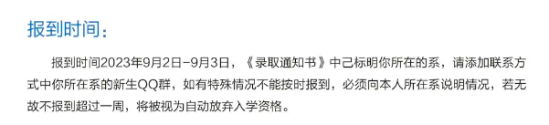 报到时间：

报到时间2023年9月2日-9月3日，《录取通知书》中己标明你所在的系，请添加联系方式中你所在系的新生QQ群，如有特殊情况不能按时报到，必须向本人所在系说明情况，若无故不报到超过一周，将被视为自动放弃入学资格。